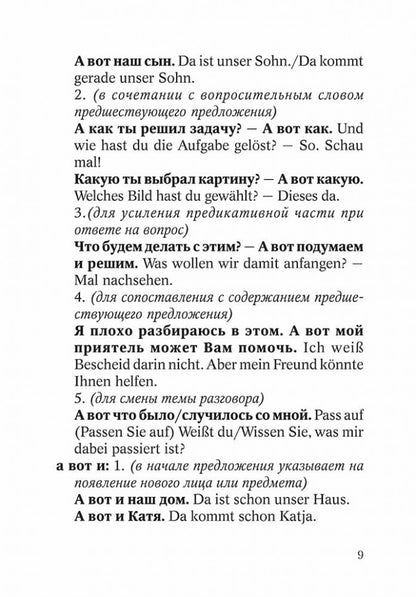 А вот наш сын. Da ist unser Sohn./Da kommt gerade unser Sohn.

2. (в сочетании с вопросительным словом предшествующего предложения)

А как ты решил задачу? — А вот как. Und wie hast du die Aufgabe gelöst? — So. Schau mal!

Какую ты выбрал картину? — А вот какую. Welches Bild hast du gewählt? — Dieses da.

3.(для усиления предикативной части при ответе на вопрос)

Что будем делать с этим? — А вот подумаем и решим. Was wollen wir damit anfangen? — Mal nachsehen.

4. (для сопоставления с содержанием предшествующего предложения)

Я плохо разбираюсь в этом. А вот мой приятель может Вам помочь. Ich weiß Bescheid darin nicht. Aber mein Freund könnte Ihnen helfen.

5. (для смены темы разговора)

А вот что было/случилось со мной. Pass auf (Passen Sie auf) Weißt du/Wissen Sie, was mir dabei passiert ist?

а вот и: 1. (в начале предложения указывает на появление нового лица или предмета)

А вот и наш дом. Da ist schon unser Haus.

А вот и Катя. Da kommt schon Katja.

9